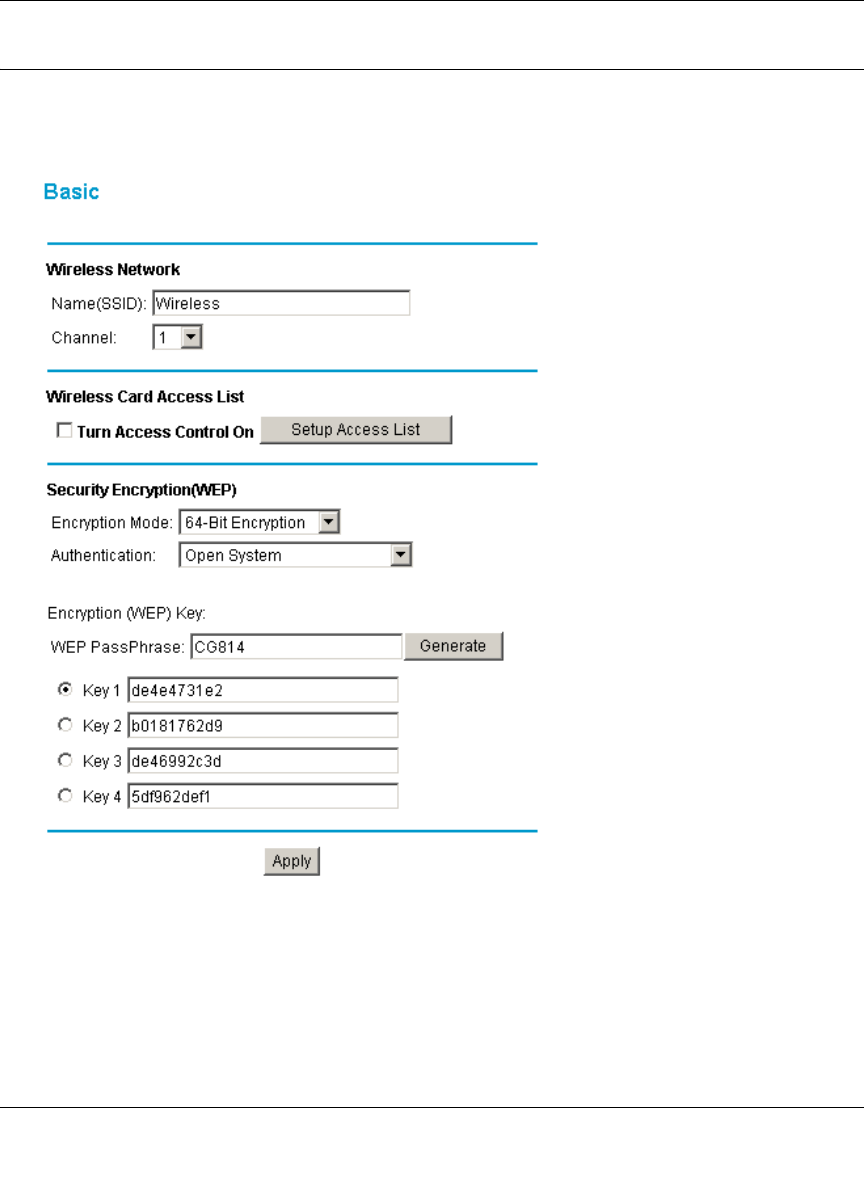 Basic

Wireless Network

Name(SSID): Wireless

Channel: 1

Wireless Card Access List

Turn Access Control On Setup Access List

Security Encryption(WEP)

Encryption Mode: 64-Bit Encryption

Authentication: Open System

Encryption (WEP) Key:

WEP PassPhrase: CG814 Generate

Key 1 de4e4731e2

Key 2 b0181762d9

Key 3 de46992c3d

Key 4 5df962def1

Apply